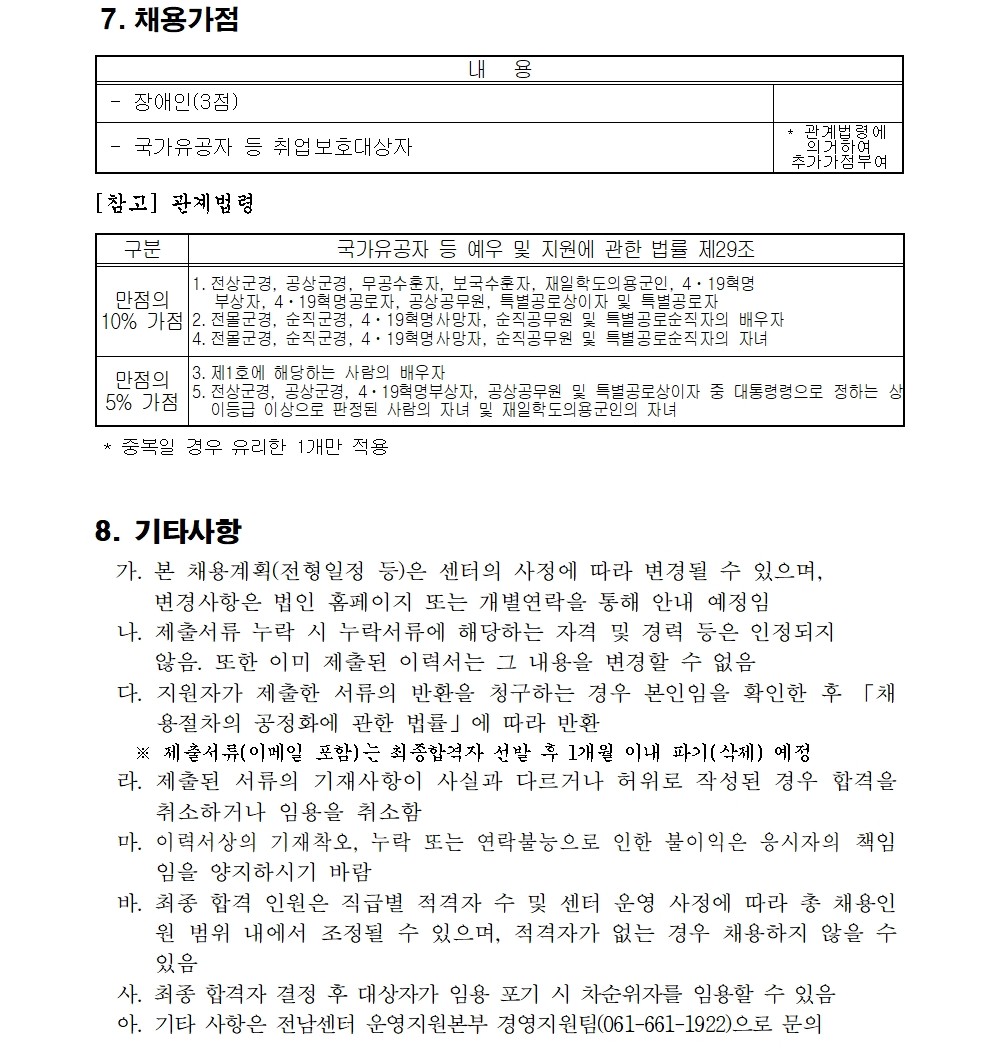 7. 채용가점

| 내 용 | |
|---|---|
| - 장애인(3점) | |
| - 국가유공자 등 취업보호대상자 | * 관계법령에 의거하여 추가가점부여 |

[참고] 관계법령

| 구분 | 국가유공자 등 예우 및 지원에 관한 법률 제29조 |
|---|---|
| 만점의 10% 가점 | 1. 전상군경, 공상군경, 무공수훈자, 보국수훈자, 재일학도의용군인, 4·19혁명 부상자, 4·19혁명공로자, 공상공무원, 특별공로상이자 및 특별공로자 2. 전몰군경, 순직군경, 4·19혁명사망자, 순직공무원 및 특별공로순직자의 배우자 4. 전몰군경, 순직군경, 4·19혁명사망자, 순직공무원 및 특별공로순직자의 자녀 |
| 만점의 5% 가점 | 3. 제1호에 해당하는 사람의 배우자 5. 전상군경, 공상군경, 4·19혁명부상자, 공상공무원 및 특별공로상이자 중 대통령령으로 정하는 상이등급 이상으로 판정된 사람의 자녀 및 재일학도의용군인의 자녀 |

* 중복일 경우 유리한 1개만 적용

8. 기타사항

가. 본 채용계획(전형일정 등)은 센터의 사정에 따라 변경될 수 있으며, 변경사항은 법인 홈페이지 또는 개별연락을 통해 안내 예정임

나. 제출서류 누락 시 누락서류에 해당하는 자격 및 경력 등은 인정되지 않음. 또한 이미 제출된 이력서는 그 내용을 변경할 수 없음

다. 지원자가 제출한 서류의 반환을 청구하는 경우 본인임을 확인한 후 「채용절차의 공정화에 관한 법률」에 따라 반환

※ 제출서류(이메일 포함)는 최종합격자 선발 후 1개월 이내 파기(삭제) 예정

라. 제출된 서류의 기재사항이 사실과 다르거나 허위로 작성된 경우 합격을 취소하거나 임용을 취소함

마. 이력서상의 기재착오, 누락 또는 연락불능으로 인한 불이익은 응시자의 책임임을 양지하시기 바람

바. 최종 합격 인원은 직급별 적격자 수 및 센터 운영 사정에 따라 총 채용인원 범위 내에서 조정될 수 있으며, 적격자가 없는 경우 채용하지 않을 수 있음

사. 최종 합격자 결정 후 대상자가 임용 포기 시 차순위자를 임용할 수 있음

아. 기타 사항은 전남센터 운영지원본부 경영지원팀(061-661-1922)으로 문의